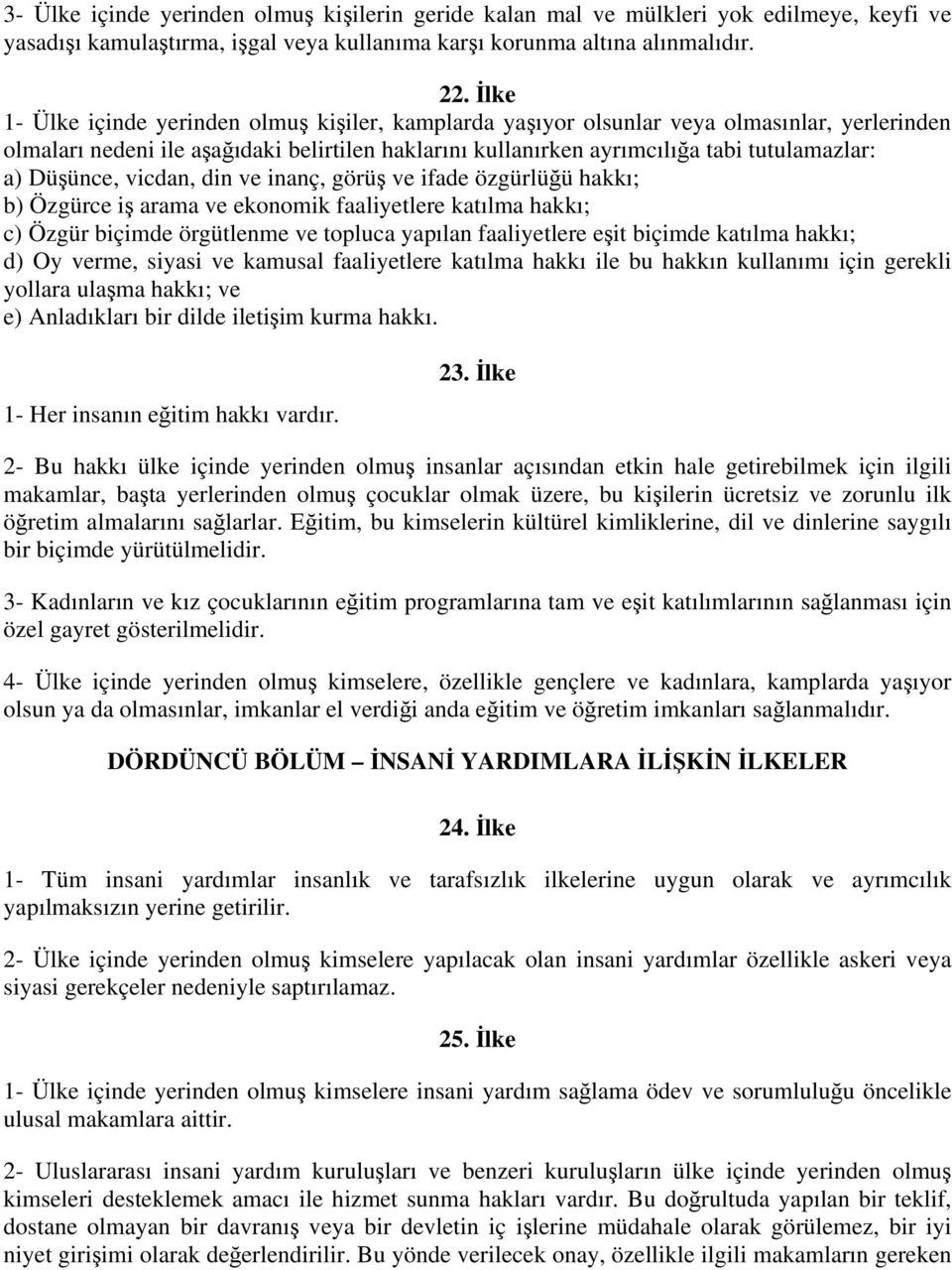 3- Ülke içinde yerinden olmuş kişilerin geride kalan mal ve mülkleri yok edilmeye, keyfi ve yasadışı kamulaştırma, işgal veya kullanıma karşı korunma altına alınmalıdır.

22. İlke

1- Ülke içinde yerinden olmuş kişiler, kamplarda yaşıyor olsunlar veya olmasınlar, yerlerinden olmaları nedeni ile aşağıdaki belirtilen haklarını kullanırken ayrımcılığa tabi tutulamazlar:
a) Düşünce, vicdan, din ve inanç, görüş ve ifade özgürlüğü hakkı;
b) Özgürce iş arama ve ekonomik faaliyetlere katılma hakkı;
c) Özgür biçimde örgütlenme ve topluca yapılan faaliyetlere eşit biçimde katılma hakkı;
d) Oy verme, siyasi ve kamusal faaliyetlere katılma hakkı ile bu hakkın kullanımı için gerekli yollara ulaşma hakkı; ve
e) Anladıkları bir dilde iletişim kurma hakkı.

23. İlke

1- Her insanın eğitim hakkı vardır.

2- Bu hakkı ülke içinde yerinden olmuş insanlar açısından etkin hale getirebilmek için ilgili makamlar, başta yerlerinden olmuş çocuklar olmak üzere, bu kişilerin ücretsiz ve zorunlu ilk öğretim almalarını sağlarlar. Eğitim, bu kimselerin kültürel kimliklerine, dil ve dinlerine saygılı bir biçimde yürütülmelidir.

3- Kadınların ve kız çocuklarının eğitim programlarına tam ve eşit katılımlarının sağlanması için özel gayret gösterilmelidir.

4- Ülke içinde yerinden olmuş kimselere, özellikle gençlere ve kadınlara, kamplarda yaşıyor olsun ya da olmasınlar, imkanlar el verdiği anda eğitim ve öğretim imkanları sağlanmalıdır.

DÖRDÜNCÜ BÖLÜM – İNSANİ YARDIMLARA İLİŞKİN İLKELER

24. İlke

1- Tüm insani yardımlar insanlık ve tarafsızlık ilkelerine uygun olarak ve ayrımcılık yapılmaksızın yerine getirilir.

2- Ülke içinde yerinden olmuş kimselere yapılacak olan insani yardımlar özellikle askeri veya siyasi gerekçeler nedeniyle saptırılamaz.

25. İlke

1- Ülke içinde yerinden olmuş kimselere insani yardım sağlama ödev ve sorumluluğu öncelikle ulusal makamlara aittir.

2- Uluslararası insani yardım kuruluşları ve benzeri kuruluşların ülke içinde yerinden olmuş kimseleri desteklemek amacı ile hizmet sunma hakları vardır. Bu doğrultuda yapılan bir teklif, dostane olmayan bir davranış veya bir devletin iç işlerine müdahale olarak görülemez, bir iyi niyet girişimi olarak değerlendirilir. Bu yönde verilecek onay, özellikle ilgili makamların gereken